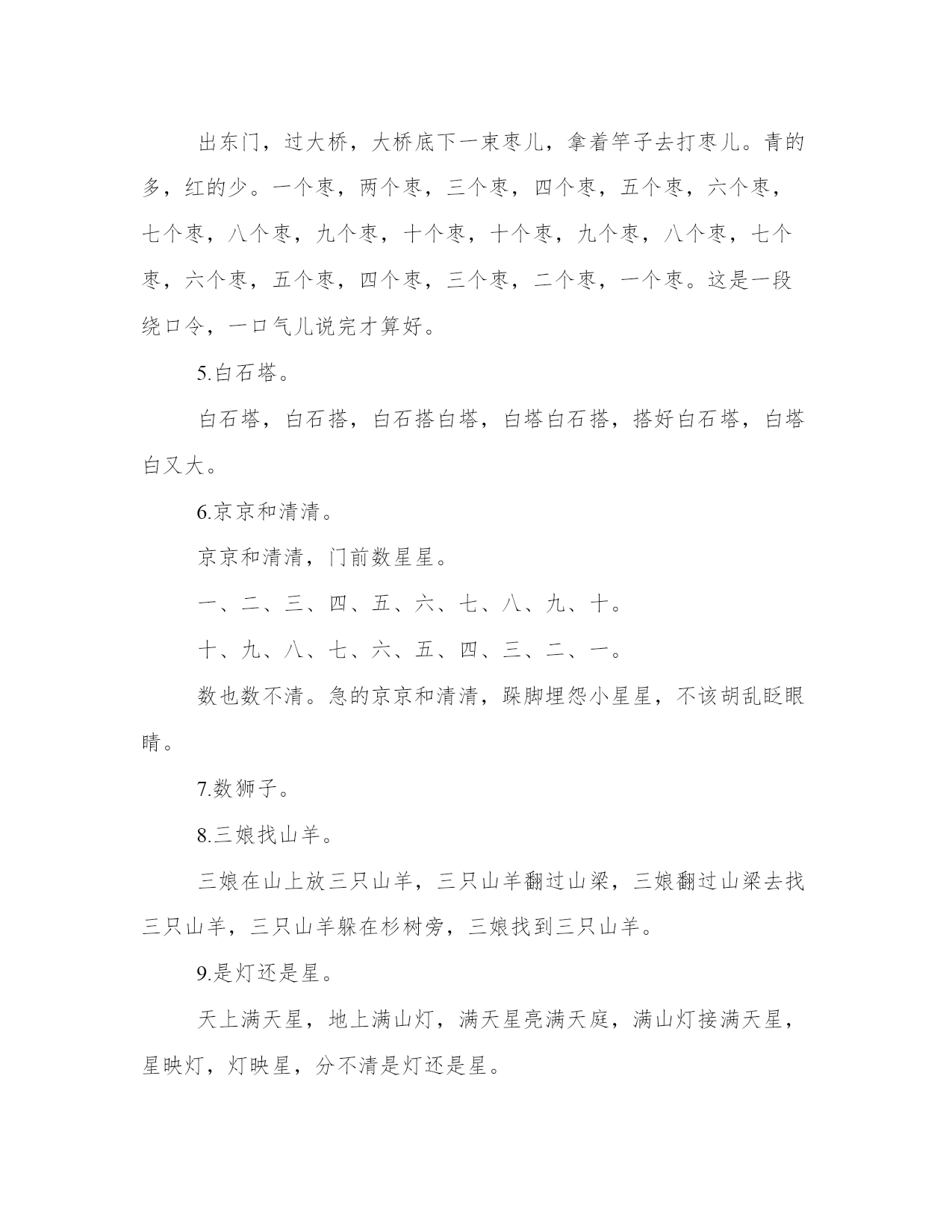 出东门，过大桥，大桥底下一束枣儿，拿着竿子去打枣儿。青的多，红的少。一个枣，两个枣，三个枣，四个枣，五个枣，六个枣，七个枣，八个枣，九个枣，十个枣，十个枣，九个枣，八个枣，七个枣，六个枣，五个枣，四个枣，三个枣，二个枣，一个枣。这是一段绕口令，一口气儿说完才算好。

5.白石塔。

白石塔，白石搭，白石搭白塔，白塔白石搭，搭好白石塔，白塔白又大。

6.京京和清清。

京京和清清，门前数星星。

一、二、三、四、五、六、七、八、九、十。

十、九、八、七、六、五、四、三、二、一。

数也数不清。急的京京和清清，跺脚埋怨小星星，不该胡乱眨眼睛。

7.数狮子。

8.三娘找山羊。

三娘在山上放三只山羊，三只山羊翻过山梁，三娘翻过山梁去找三只山羊，三只山羊躲在杉树旁，三娘找到三只山羊。

9.是灯还是星。

天上满天星，地上满山灯，满天星亮满天庭，满山灯接满天星，星映灯，灯映星，分不清是灯还是星。